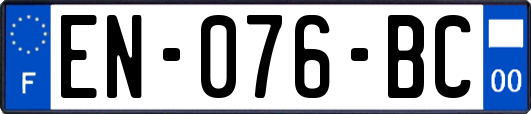 F
EN-076-BC
00